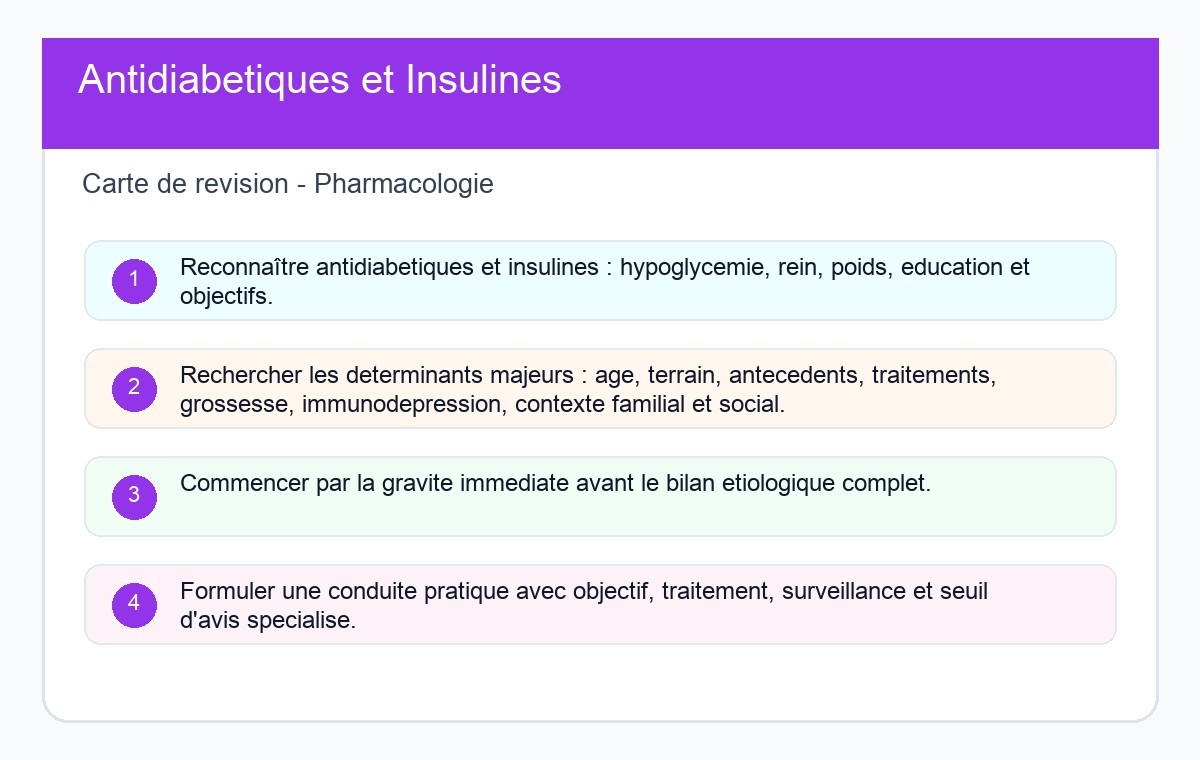 Antidiabetiques et Insulines

Carte de revision - Pharmacologie

1 Reconnaître antidiabetiques et insulines : hypoglycemie, rein, poids, education et objectifs.

2 Rechercher les determinants majeurs : age, terrain, antecedents, traitements, grossesse, immunodepression, contexte familial et social.

3 Commencer par la gravite immediate avant le bilan etiologique complet.

4 Formuler une conduite pratique avec objectif, traitement, surveillance et seuil d'avis specialise.